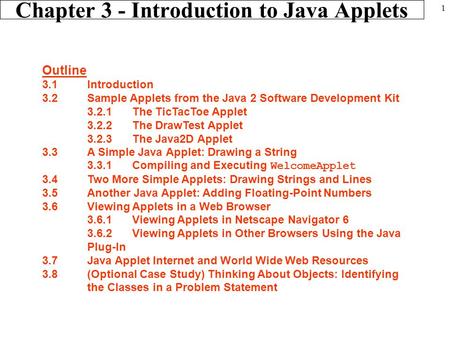 Chapter 3 - Introduction to Java Applets

1

Outline
3.1 Introduction
3.2 Sample Applets from the Java 2 Software Development Kit
3.2.1 The TicTacToe Applet
3.2.2 The DrawTest Applet
3.2.3 The Java2D Applet
3.3 A Simple Java Applet: Drawing a String
3.3.1 Compiling and Executing WelcomeApplet
3.4 Two More Simple Applets: Drawing Strings and Lines
3.5 Another Java Applet: Adding Floating-Point Numbers
3.6 Viewing Applets in a Web Browser
3.6.1 Viewing Applets in Netscape Navigator 6
3.6.2 Viewing Applets in Other Browsers Using the Java Plug-In
3.7 Java Applet Internet and World Wide Web Resources
3.8 (Optional Case Study) Thinking About Objects: Identifying the Classes in a Problem Statement